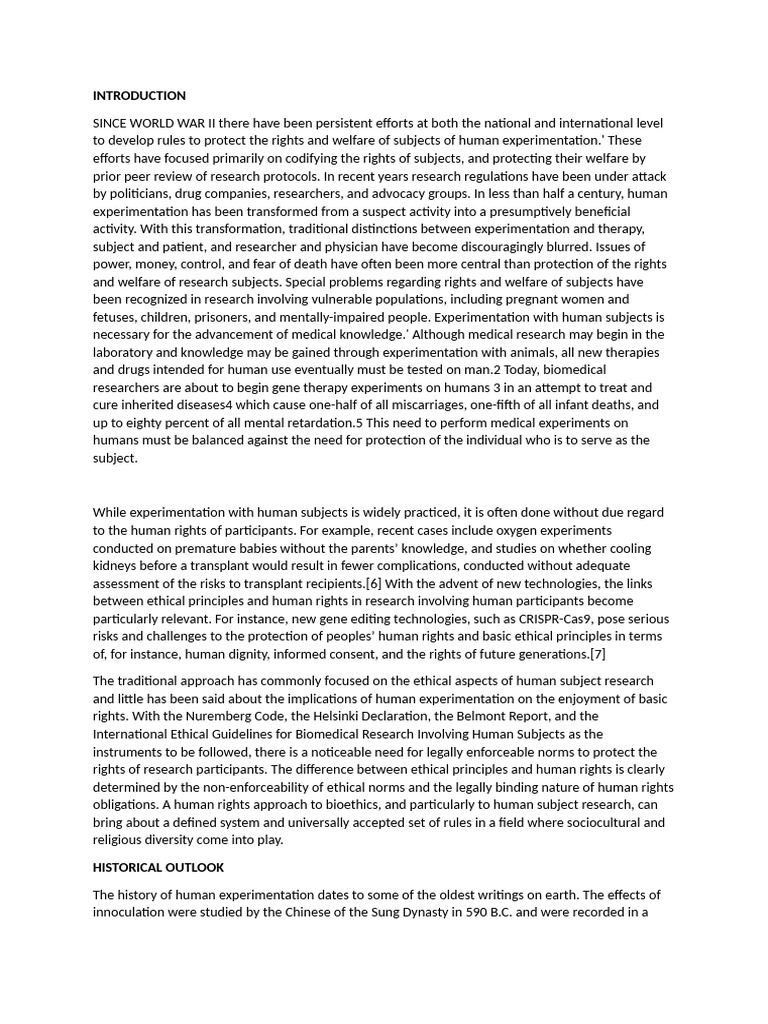 INTRODUCTION

SINCE WORLD WAR II there have been persistent efforts at both the national and international level to develop rules to protect the rights and welfare of subjects of human experimentation.' These efforts have focused primarily on codifying the rights of subjects, and protecting their welfare by prior peer review of research protocols. In recent years research regulations have been under attack by politicians, drug companies, researchers, and advocacy groups. In less than half a century, human experimentation has been transformed from a suspect activity into a presumptively beneficial activity. With this transformation, traditional distinctions between experimentation and therapy, subject and patient, and researcher and physician have become discouragingly blurred. Issues of power, money, control, and fear of death have often been more central than protection of the rights and welfare of research subjects. Special problems regarding rights and welfare of subjects have been recognized in research involving vulnerable populations, including pregnant women and fetuses, children, prisoners, and mentally-impaired people. Experimentation with human subjects is necessary for the advancement of medical knowledge.' Although medical research may begin in the laboratory and knowledge may be gained through experimentation with animals, all new therapies and drugs intended for human use eventually must be tested on man.2 Today, biomedical researchers are about to begin gene therapy experiments on humans 3 in an attempt to treat and cure inherited diseases4 which cause one-half of all miscarriages, one-fifth of all infant deaths, and up to eighty percent of all mental retardation.5 This need to perform medical experiments on humans must be balanced against the need for protection of the individual who is to serve as the subject.

While experimentation with human subjects is widely practiced, it is often done without due regard to the human rights of participants. For example, recent cases include oxygen experiments conducted on premature babies without the parents' knowledge, and studies on whether cooling kidneys before a transplant would result in fewer complications, conducted without adequate assessment of the risks to transplant recipients.[6] With the advent of new technologies, the links between ethical principles and human rights in research involving human participants become particularly relevant. For instance, new gene editing technologies, such as CRISPR-Cas9, pose serious risks and challenges to the protection of peoples' human rights and basic ethical principles in terms of, for instance, human dignity, informed consent, and the rights of future generations.[7]

The traditional approach has commonly focused on the ethical aspects of human subject research and little has been said about the implications of human experimentation on the enjoyment of basic rights. With the Nuremberg Code, the Helsinki Declaration, the Belmont Report, and the International Ethical Guidelines for Biomedical Research Involving Human Subjects as the instruments to be followed, there is a noticeable need for legally enforceable norms to protect the rights of research participants. The difference between ethical principles and human rights is clearly determined by the non-enforceability of ethical norms and the legally binding nature of human rights obligations. A human rights approach to bioethics, and particularly to human subject research, can bring about a defined system and universally accepted set of rules in a field where sociocultural and religious diversity come into play.

HISTORICAL OUTLOOK

The history of human experimentation dates to some of the oldest writings on earth. The effects of innoculation were studied by the Chinese of the Sung Dynasty in 590 B.C. and were recorded in a